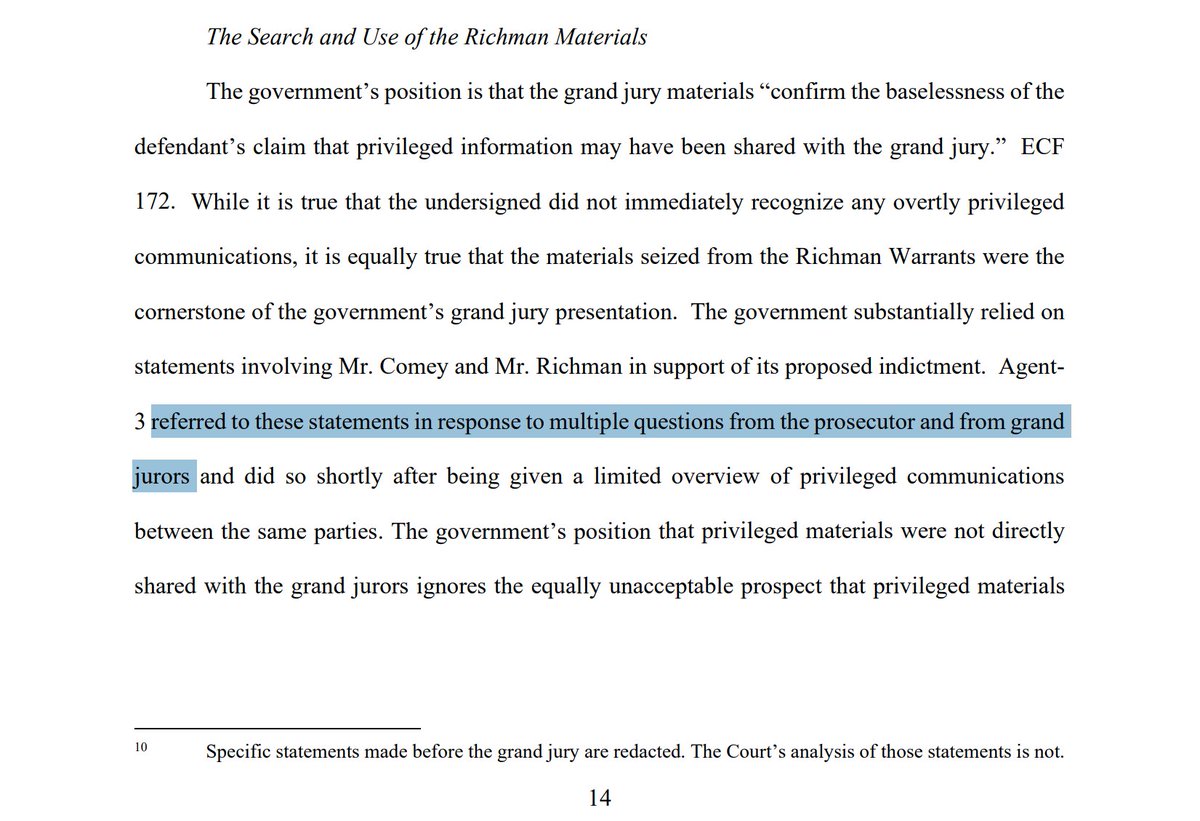 The Search and Use of the Richman Materials

The government's position is that the grand jury materials "confirm the baselessness of the defendant's claim that privileged information may have been shared with the grand jury." ECF 172. While it is true that the undersigned did not immediately recognize any overtly privileged communications, it is equally true that the materials seized from the Richman Warrants were the cornerstone of the government's grand jury presentation. The government substantially relied on statements involving Mr. Comey and Mr. Richman in support of its proposed indictment. Agent-3 referred to these statements in response to multiple questions from the prosecutor and from grand jurors and did so shortly after being given a limited overview of privileged communications between the same parties. The government's position that privileged materials were not directly shared with the grand jurors ignores the equally unacceptable prospect that privileged materials

$^{10}$ Specific statements made before the grand jury are redacted. The Court's analysis of those statements is not.

14